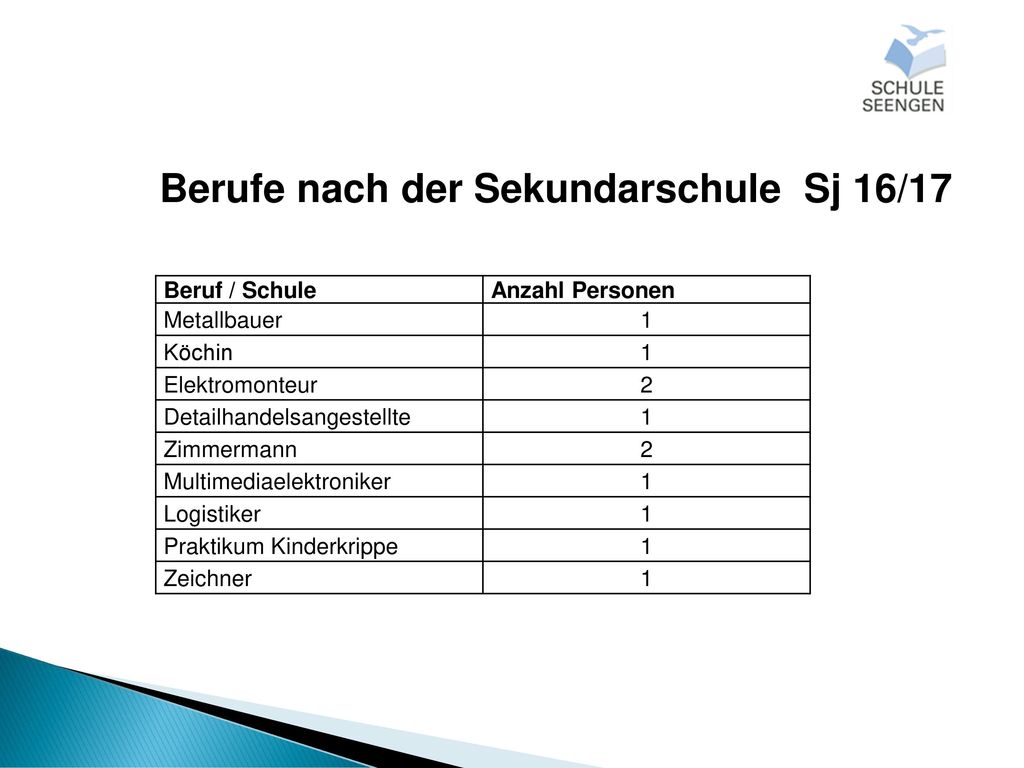 SCHULE SEENGEN

Berufe nach der Sekundarschule Sj 16/17

| Beruf / Schule | Anzahl Personen |
|---|---|
| Metallbauer | 1 |
| Köchin | 1 |
| Elektromonteur | 2 |
| Detailhandelsangestellte | 1 |
| Zimmermann | 2 |
| Multimediaelektroniker | 1 |
| Logistiker | 1 |
| Praktikum Kinderkrippe | 1 |
| Zeichner | 1 |